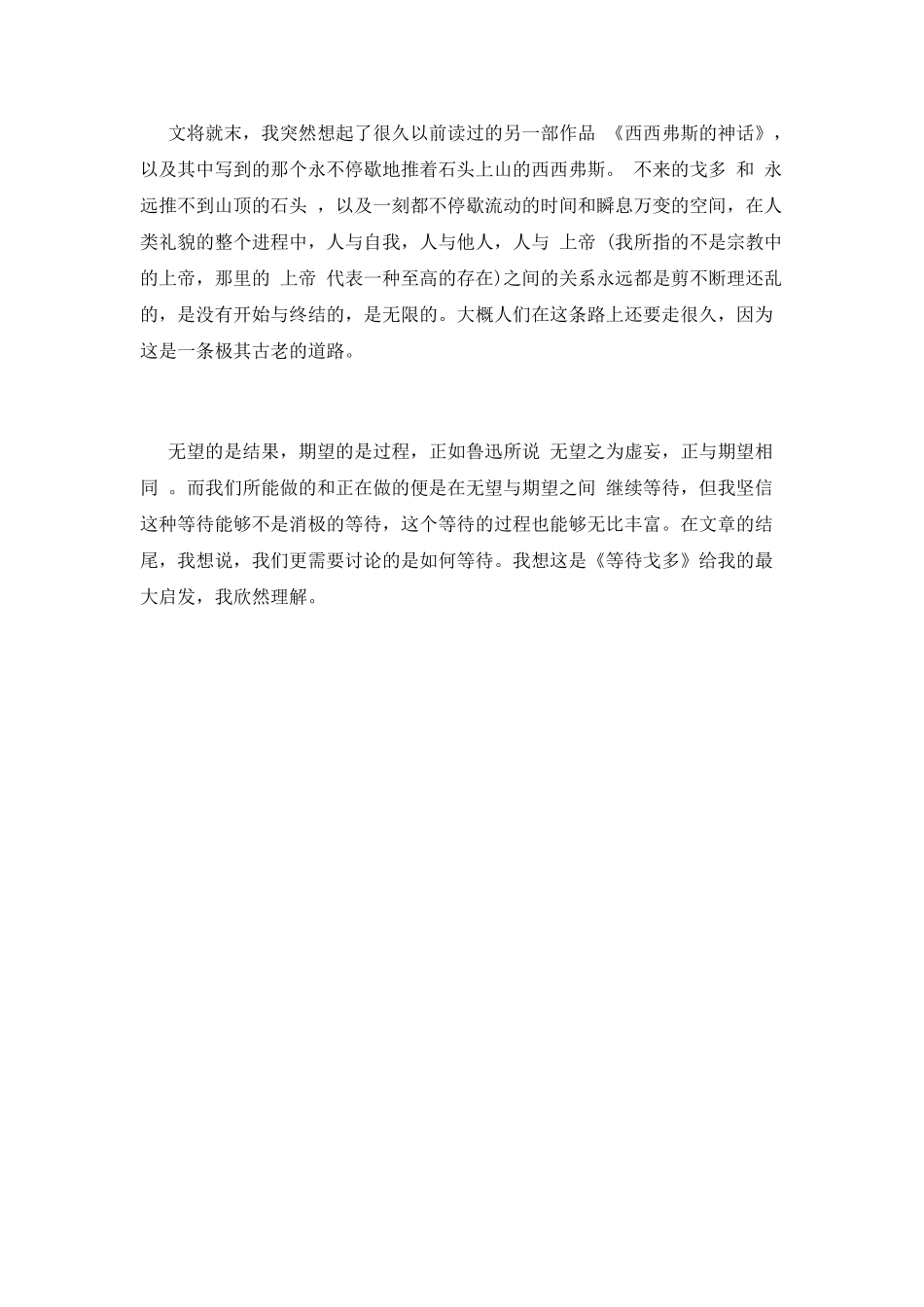 文将就末，我突然想起了很久以前读过的另一部作品 《西西弗斯的神话》，以及其中写到的那个永不停歇地推着石头上山的西西弗斯。 不来的戈多 和 永远推不到山顶的石头 ，以及一刻都不停歇流动的时间和瞬息万变的空间，在人类礼貌的整个进程中，人与自我，人与他人，人与 上帝 (我所指的不是宗教中的上帝，那里的 上帝 代表一种至高的存在)之间的关系永远都是剪不断理还乱的，是没有开始与终结的，是无限的。大概人们在这条路上还要走很久，因为这是一条极其古老的道路。

无望的是结果，期望的是过程，正如鲁迅所说 无望之为虚妄，正与期望相同 。而我们所能做的和正在做的便是在无望与期望之间 继续等待，但我坚信这种等待能够不是消极的等待，这个等待的过程也能够无比丰富。在文章的结尾，我想说，我们更需要讨论的是如何等待。我想这是《等待戈多》给我的最大启发，我欣然理解。